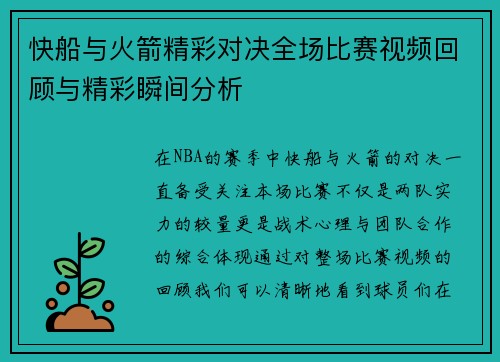 快船与火箭精彩对决全场比赛视频回顾与精彩瞬间分析

在NBA的赛季中快船与火箭的对决一直备受关注本场比赛不仅是两队实力的较量更是战术心理与团队合作的综合体现通过对整场比赛视频的回顾我们可以清晰地看到球员们在